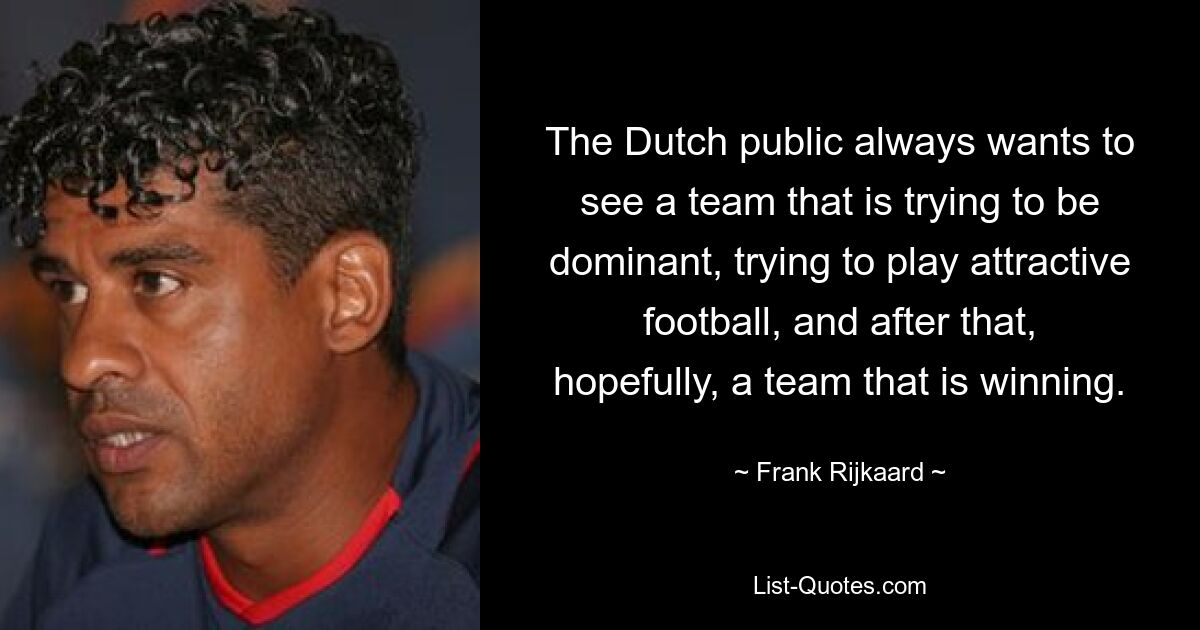 The Dutch public always wants to see a team that is trying to be dominant, trying to play attractive football, and after that, hopefully, a team that is winning.

~ Frank Rijkaard ~

List-Quotes.com